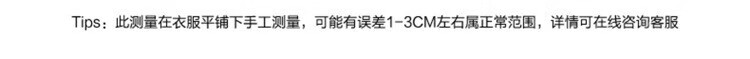 Tips：此测量在衣服平铺下手工测量，可能有误差1-3CM左右属正常范围，详情可在线咨询客服